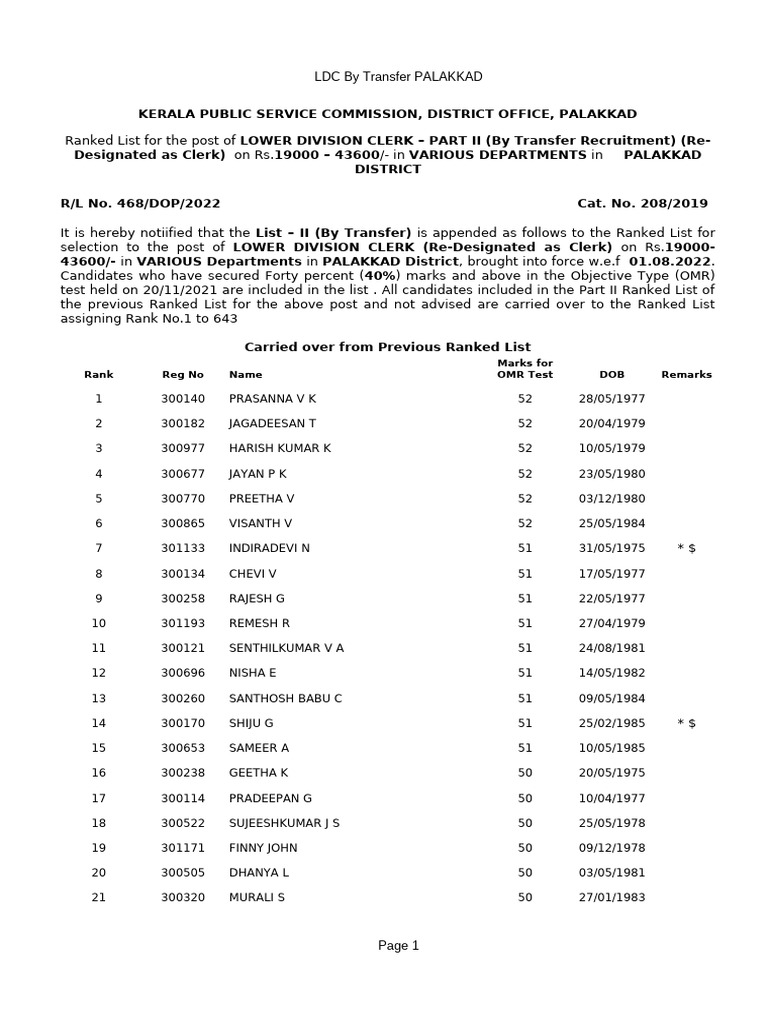 LDC By Transfer PALAKKAD

KERALA PUBLIC SERVICE COMMISSION, DISTRICT OFFICE, PALAKKAD

Ranked List for the post of LOWER DIVISION CLERK – PART II (By Transfer Recruitment) (Re-Designated as Clerk) on Rs.19000 – 43600/- in VARIOUS DEPARTMENTS in PALAKKAD DISTRICT

R/L No. 468/DOP/2022 Cat. No. 208/2019

It is hereby notiified that the List – II (By Transfer) is appended as follows to the Ranked List for selection to the post of LOWER DIVISION CLERK (Re-Designated as Clerk) on Rs.19000-43600/- in VARIOUS Departments in PALAKKAD District, brought into force w.e.f 01.08.2022. Candidates who have secured Forty percent (40%) marks and above in the Objective Type (OMR) test held on 20/11/2021 are included in the list . All candidates included in the Part II Ranked List of the previous Ranked List for the above post and not advised are carried over to the Ranked List assigning Rank No.1 to 643

Carried over from Previous Ranked List

| Rank | Reg No | Name | Marks for OMR Test | DOB | Remarks |
|---|---|---|---|---|---|
| 1 | 300140 | PRASANNA V K | 52 | 28/05/1977 | |
| 2 | 300182 | JAGADEESAN T | 52 | 20/04/1979 | |
| 3 | 300977 | HARISH KUMAR K | 52 | 10/05/1979 | |
| 4 | 300677 | JAYAN P K | 52 | 23/05/1980 | |
| 5 | 300770 | PREETHA V | 52 | 03/12/1980 | |
| 6 | 300865 | VISANTH V | 52 | 25/05/1984 | |
| 7 | 301133 | INDIRADEVI N | 51 | 31/05/1975 | * $ |
| 8 | 300134 | CHEVI V | 51 | 17/05/1977 | |
| 9 | 300258 | RAJESH G | 51 | 22/05/1977 | |
| 10 | 301193 | REMESH R | 51 | 27/04/1979 | |
| 11 | 300121 | SENTHILKUMAR V A | 51 | 24/08/1981 | |
| 12 | 300696 | NISHA E | 51 | 14/05/1982 | |
| 13 | 300260 | SANTHOSH BABU C | 51 | 09/05/1984 | |
| 14 | 300170 | SHIJU G | 51 | 25/02/1985 | * $ |
| 15 | 300653 | SAMEER A | 51 | 10/05/1985 | |
| 16 | 300238 | GEETHA K | 50 | 20/05/1975 | |
| 17 | 300114 | PRADEEPAN G | 50 | 10/04/1977 | |
| 18 | 300522 | SUJEESHKUMAR J S | 50 | 25/05/1978 | |
| 19 | 301171 | FINNY JOHN | 50 | 09/12/1978 | |
| 20 | 300505 | DHANYA L | 50 | 03/05/1981 | |
| 21 | 300320 | MURALI S | 50 | 27/01/1983 | |

Page 1